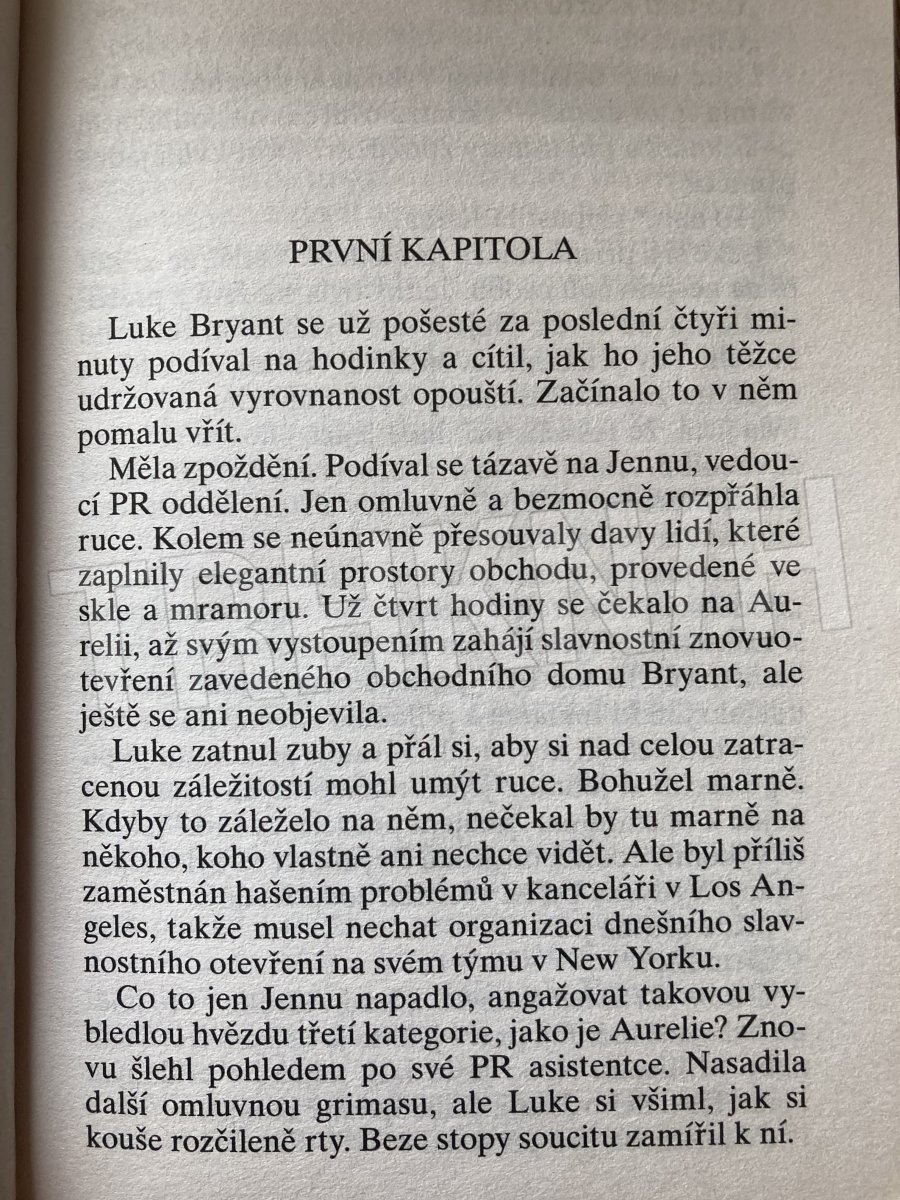 PRVNÍ KAPITOLA

Luke Bryant se už pošesté za poslední čtyři minuty podíval na hodinky a cítil, jak ho jeho těžce udržovaná vyrovnanost opouští. Začínalo to v něm pomalu vřít.

Měla zpoždění. Podíval se tázavě na Jennu, vedoucí PR oddělení. Jen omluvně a bezmocně rozpřáhla ruce. Kolem se neúnavně přesouvaly davy lidí, které zaplnily elegantní prostory obchodu, provedené ve skle a mramoru. Už čtvrt hodiny se čekalo na Aurelii, až svým vystoupením zahájí slavnostní znovuotevření zavedeného obchodního domu Bryant, ale ještě se ani neobjevila.

Luke zatnul zuby a přál si, aby si nad celou zatracenou záležitostí mohl umýt ruce. Bohužel marně. Kdyby to záleželo na něm, nečekal by tu marně na někoho, koho vlastně ani nechce vidět. Ale byl příliš zaměstnán hašením problémů v kanceláři v Los Angeles, takže musel nechat organizaci dnešního slavnostního otevření na svém týmu v New Yorku.

Co to jen Jennu napadlo, angažovat takovou vybledlou hvězdu třetí kategorie, jako je Aurelie? Znovu šlehl pohledem po své PR asistentce. Nasadila další omluvnou grimasu, ale Luke si všiml, jak si kouše rozčileně rty. Beze stopy soucitu zamířil k ní.